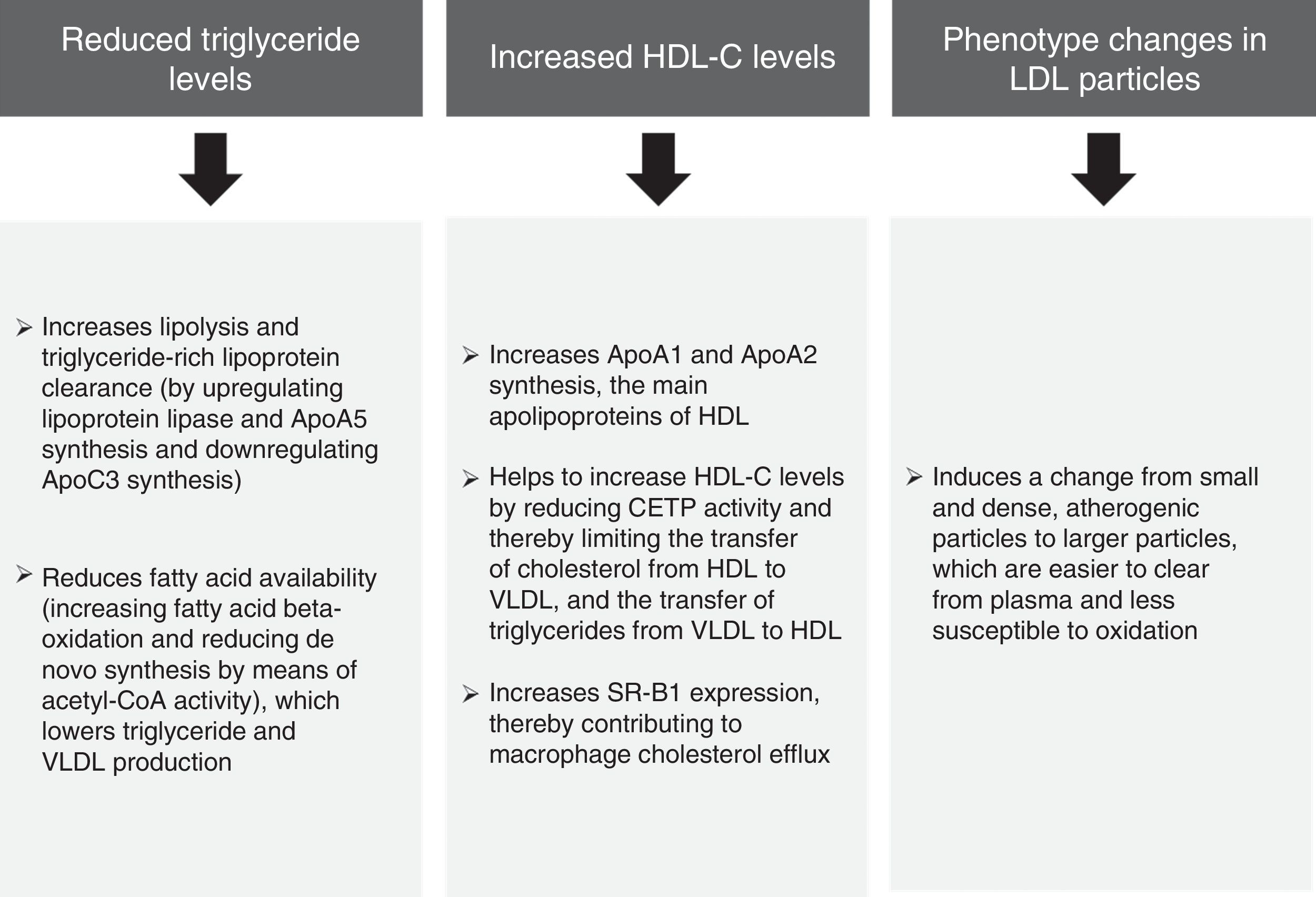 Reduced triglyceride levels

➢ Increases lipolysis and triglyceride-rich lipoprotein clearance (by upregulating lipoprotein lipase and ApoA5 synthesis and downregulating ApoC3 synthesis)

➢ Reduces fatty acid availability (increasing fatty acid beta-oxidation and reducing de novo synthesis by means of acetyl-CoA activity), which lowers triglyceride and VLDL production

Increased HDL-C levels

➢ Increases ApoA1 and ApoA2 synthesis, the main apolipoproteins of HDL

➢ Helps to increase HDL-C levels by reducing CETP activity and thereby limiting the transfer of cholesterol from HDL to VLDL, and the transfer of triglycerides from VLDL to HDL

➢ Increases SR-B1 expression, thereby contributing to macrophage cholesterol efflux

Phenotype changes in LDL particles

➢ Induces a change from small and dense, atherogenic particles to larger particles, which are easier to clear from plasma and less susceptible to oxidation